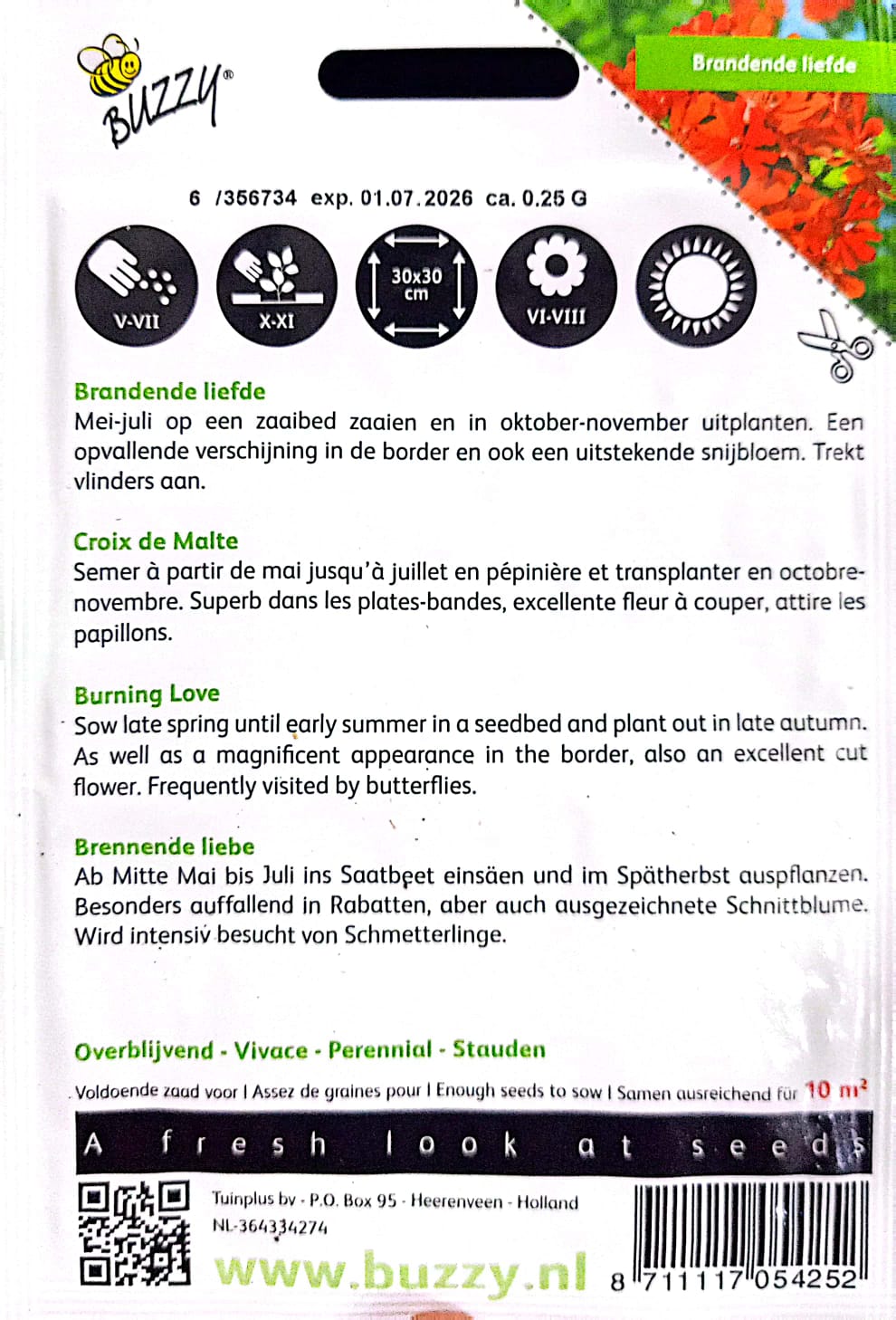 BUZZY®

Brandende liefde

6 /356734 exp. 01.07.2026 ca. 0.25 G

V-VII

X-XI

30x30 cm

VI-VIII

Brandende liefde
Mei-juli op een zaaibed zaaien en in oktober-november uitplanten. Een opvallende verschijning in de border en ook een uitstekende snijbloem. Trekt vlinders aan.

Croix de Malte
Semer à partir de mai jusqu'à juillet en pépinière et transplanter en octobre-novembre. Superb dans les plates-bandes, excellente fleur à couper, attire les papillons.

Burning Love
Sow late spring until early summer in a seedbed and plant out in late autumn. As well as a magnificent appearance in the border, also an excellent cut flower. Frequently visited by butterflies.

Brennende liebe
Ab Mitte Mai bis Juli ins Saatbeet einsäen und im Spätherbst auspflanzen. Besonders auffallend in Rabatten, aber auch ausgezeichnete Schnittblume. Wird intensiv besucht von Schmetterlinge.

Overblijvend - Vivace - Perennial - Stauden

Voldoende zaad voor I Assez de graines pour I Enough seeds to sow I Samen ausreichend für 10 m²

A fresh look at seeds

Tuinplus bv - P.O. Box 95 - Heerenveen - Holland
NL-364334274

www.buzzy.nl

8 711117 054252